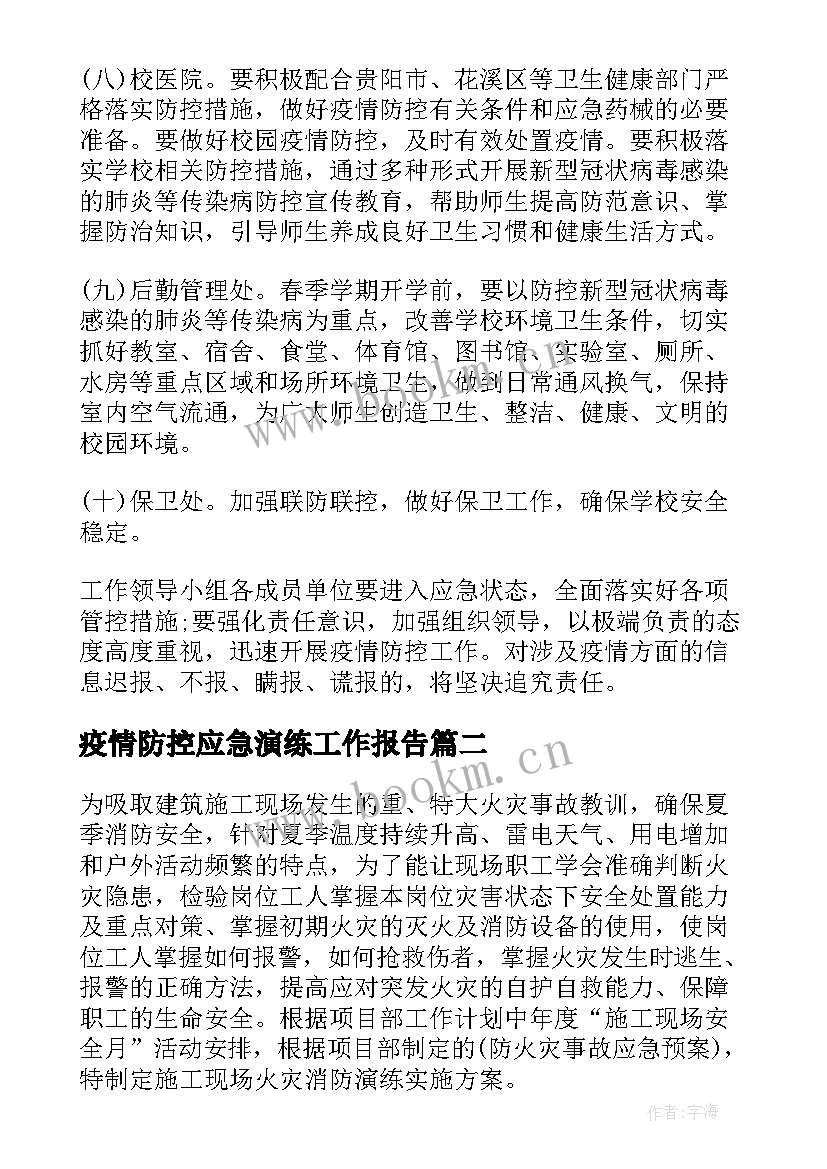 (八)校医院。要积极配合贵阳市、花溪区等卫生健康部门严格落实防控措施，做好疫情防控有关条件和应急药械的必要准备。要做好校园疫情防控，及时有效处置疫情。要积极落实学校相关防控措施，通过多种形式开展新型冠状病毒感染的肺炎等传染病防控宣传教育，帮助师生提高防范意识、掌握防治知识，引导师生养成良好卫生习惯和健康生活方式。

(九)后勤管理处。春季学期开学前，要以防控新型冠状病毒感染的肺炎等传染病为重点，改善学校环境卫生条件，切实抓好教室、宿舍、食堂、体育馆、图书馆、实验室、厕所、水房等重点区域和场所环境卫生，做到日常通风换气，保持室内空气流通，为广大师生创造卫生、整洁、健康、文明的校园环境。

(十)保卫处。加强联防联控，做好保卫工作，确保学校安全稳定。

工作领导小组各成员单位要进入应急状态，全面落实好各项管控措施;要强化责任意识，加强组织领导，以极端负责的态度高度重视，迅速开展疫情防控工作。对涉及疫情方面的信息迟报、不报、瞒报、谎报的，将坚决追究责任。

疫情防控应急演练工作报告篇二

为吸取建筑施工现场发生的重、特大火灾事故教训，确保夏季消防安全，针对夏季温度持续升高、雷电天气、用电增加和户外活动频繁的特点，为了能让现场职工学会准确判断火灾隐患，检验岗位工人掌握本岗位灾害状态下安全处置能力及重点对策、掌握初期火灾的灭火及消防设备的使用，使岗位工人掌握如何报警，如何抢救伤者，掌握火灾发生时逃生、报警的正确方法，提高应对突发火灾的自护自救能力、保障职工的生命安全。根据项目部工作计划中年度“施工现场安全月”活动安排，根据项目部制定的(防火灾事故应急预案)，特制定施工现场火灾消防演练实施方案。

www.bookm.cn

作者:宇海